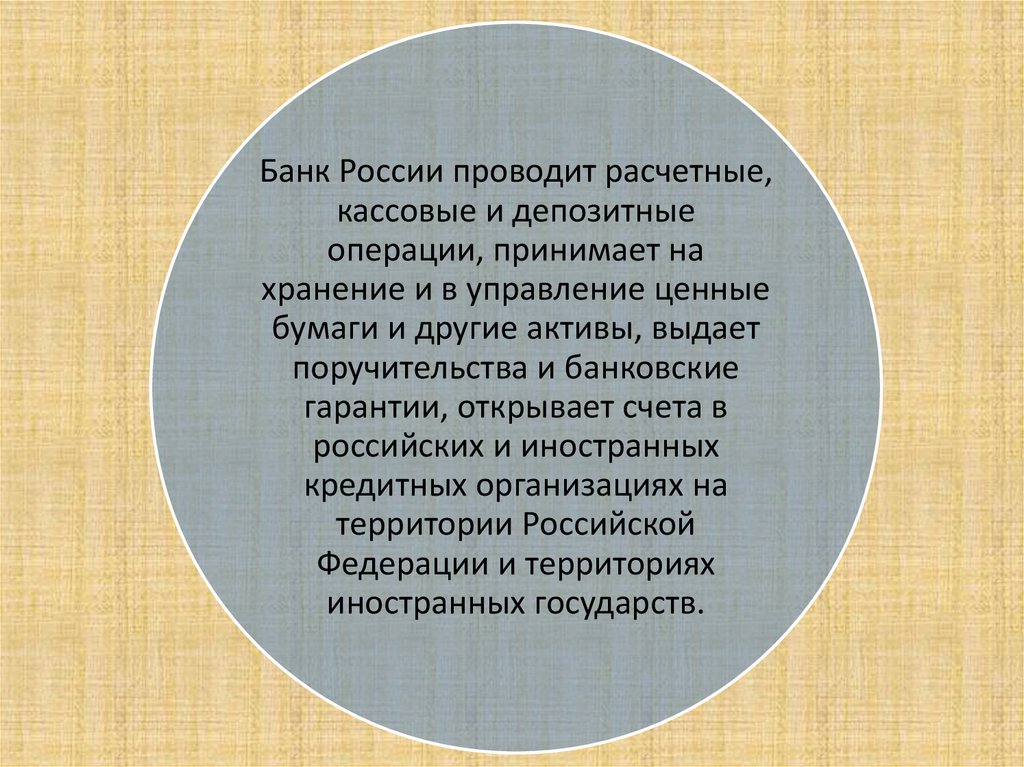 Банк России проводит расчетные, кассовые и депозитные операции, принимает на хранение и в управление ценные бумаги и другие активы, выдает поручительства и банковские гарантии, открывает счета в российских и иностранных кредитных организациях на территории Российской Федерации и территориях иностранных государств.